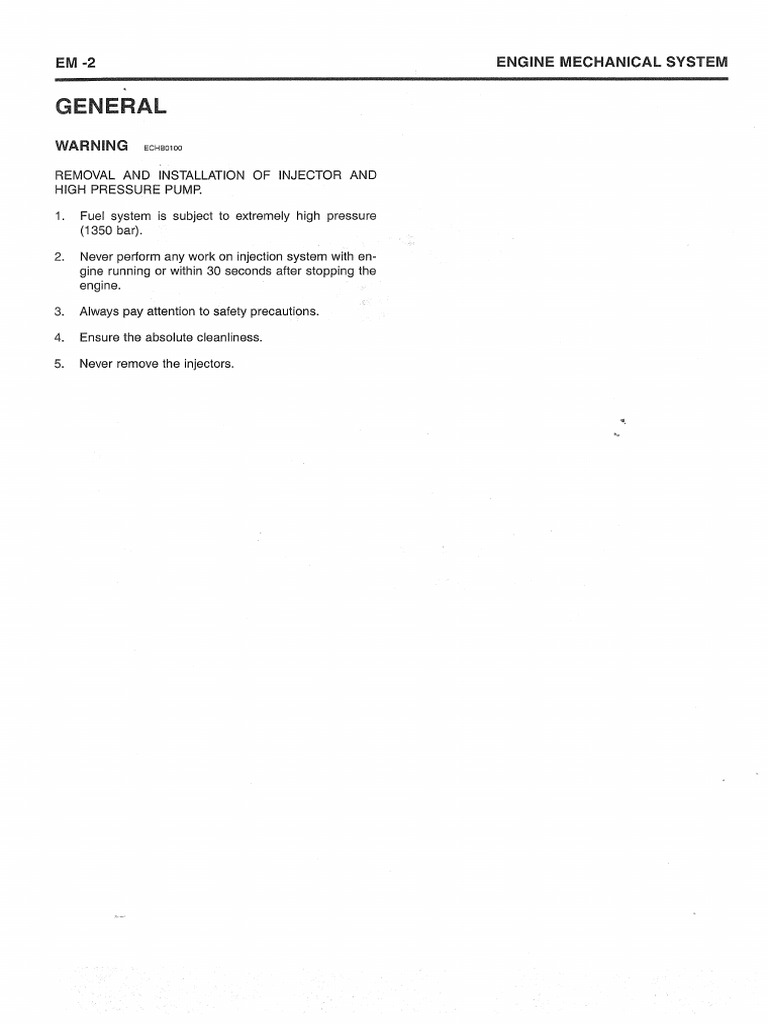 EM -2

ENGINE MECHANICAL SYSTEM

GENERAL

WARNING ECHB0100

REMOVAL AND INSTALLATION OF INJECTOR AND HIGH PRESSURE PUMP.

1. Fuel system is subject to extremely high pressure (1350 bar).

2. Never perform any work on injection system with engine running or within 30 seconds after stopping the engine.

3. Always pay attention to safety precautions.

4. Ensure the absolute cleanliness.

5. Never remove the injectors.